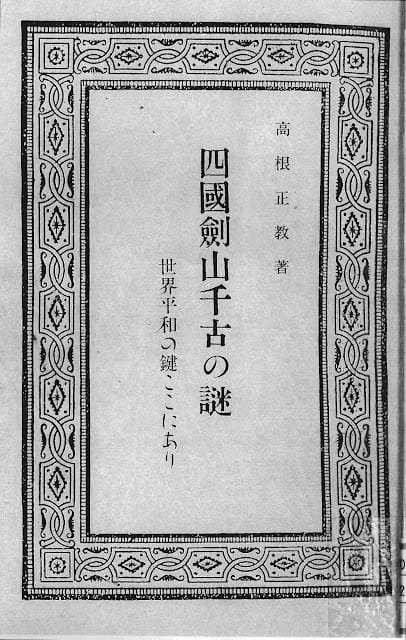 高根正教著

四國劍山千古の謎

世界平和の鍵ここにあり